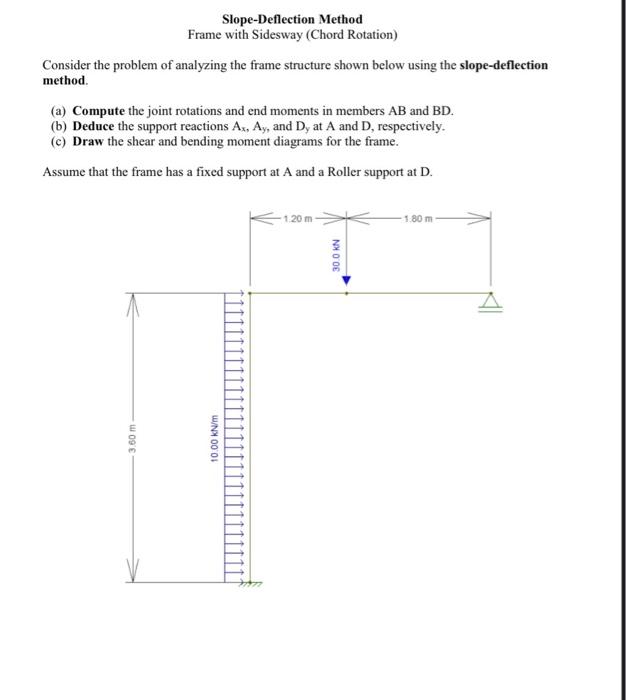 Slope-Deflection Method
Frame with Sidesway (Chord Rotation)

Consider the problem of analyzing the frame structure shown below using the slope-deflection method.

(a) Compute the joint rotations and end moments in members AB and BD.
(b) Deduce the support reactions $A_x$, $A_y$, and $D_y$ at A and D, respectively.
(c) Draw the shear and bending moment diagrams for the frame.

Assume that the frame has a fixed support at A and a Roller support at D.

1.20 m
1.80 m
30.0 kN
3.60 m
10.00 kN/m